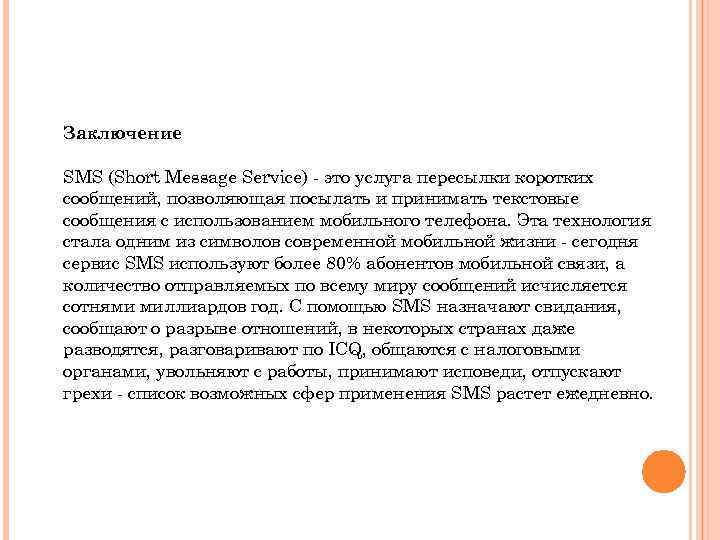 Заключение

SMS (Short Message Service) - это услуга пересылки коротких сообщений, позволяющая посылать и принимать текстовые сообщения с использованием мобильного телефона. Эта технология стала одним из символов современной мобильной жизни - сегодня сервис SMS используют более 80% абонентов мобильной связи, а количество отправляемых по всему миру сообщений исчисляется сотнями миллиардов год. С помощью SMS назначают свидания, сообщают о разрыве отношений, в некоторых странах даже разводятся, разговаривают по ICQ, общаются с налоговыми органами, увольняют с работы, принимают исповеди, отпускают грехи - список возможных сфер применения SMS растет ежедневно.